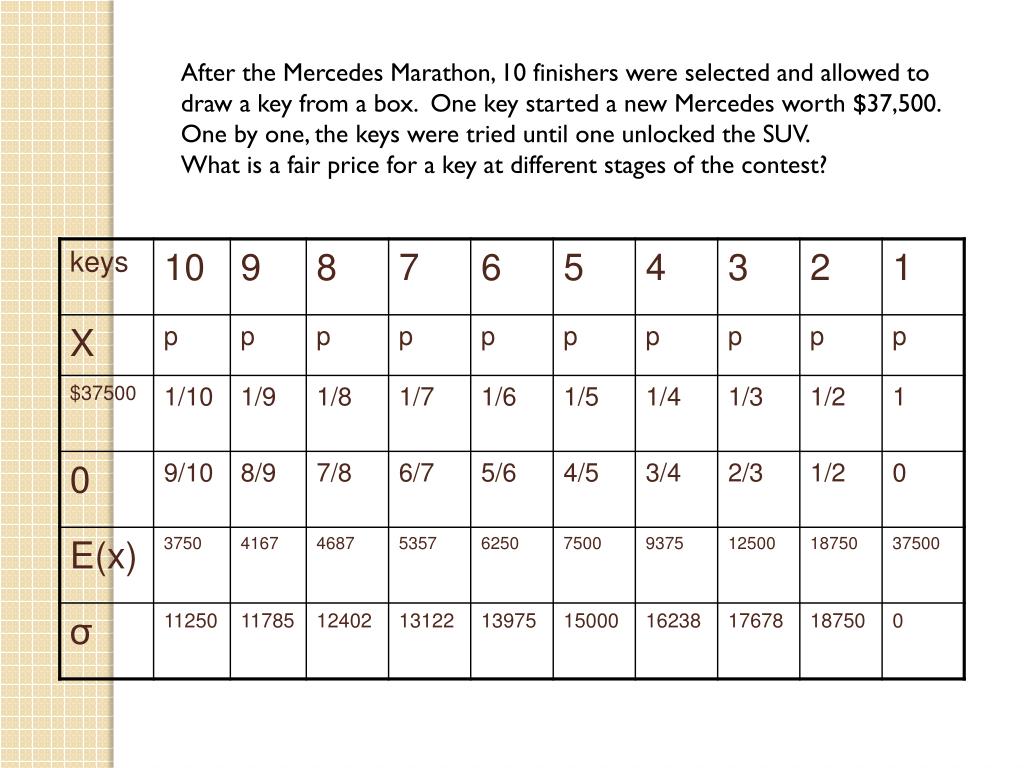 After the Mercedes Marathon, 10 finishers were selected and allowed to draw a key from a box. One key started a new Mercedes worth \$37,500. One by one, the keys were tried until one unlocked the SUV.
What is a fair price for a key at different stages of the contest?

| keys | 10 | 9 | 8 | 7 | 6 | 5 | 4 | 3 | 2 | 1 |
|---|---|---|---|---|---|---|---|---|---|---|
| X | p | p | p | p | p | p | p | p | p | p |
| \$37500 | 1/10 | 1/9 | 1/8 | 1/7 | 1/6 | 1/5 | 1/4 | 1/3 | 1/2 | 1 |
| 0 | 9/10 | 8/9 | 7/8 | 6/7 | 5/6 | 4/5 | 3/4 | 2/3 | 1/2 | 0 |
| E(x) | 3750 | 4167 | 4687 | 5357 | 6250 | 7500 | 9375 | 12500 | 18750 | 37500 |
| σ | 11250 | 11785 | 12402 | 13122 | 13975 | 15000 | 16238 | 17678 | 18750 | 0 |